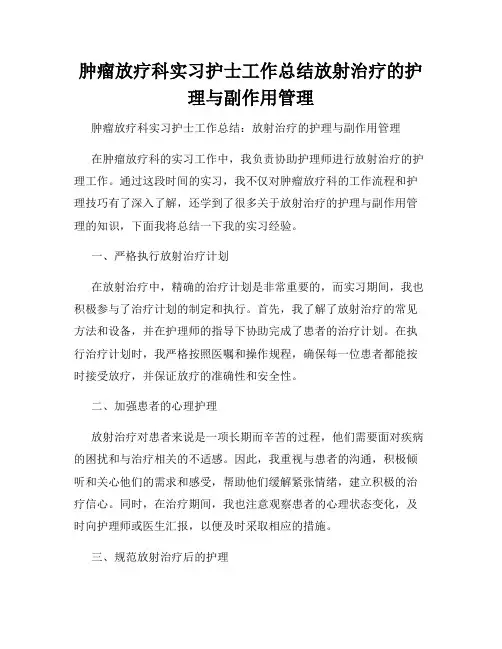 肿瘤放疗科实习护士工作总结放射治疗的护理与副作用管理

肿瘤放疗科实习护士工作总结：放射治疗的护理与副作用管理

在肿瘤放疗科的实习工作中，我负责协助护理师进行放射治疗的护理工作。通过这段时间的实习，我不仅对肿瘤放疗科的工作流程和护理技巧有了深入了解，还学到了很多关于放射治疗的护理与副作用管理的知识，下面我将总结一下我的实习经验。

一、严格执行放射治疗计划

在放射治疗中，精确的治疗计划是非常重要的，而实习期间，我也积极参与了治疗计划的制定和执行。首先，我了解了放射治疗的常见方法和设备，并在护理师的指导下协助完成了患者的治疗计划。在执行治疗计划时，我严格按照医嘱和操作规程，确保每一位患者都能按时接受放疗，并保证放疗的准确性和安全性。

二、加强患者的心理护理

放射治疗对患者来说是一项长期而辛苦的过程，他们需要面对疾病的困扰和与治疗相关的不适感。因此，我重视与患者的沟通，积极倾听和关心他们的需求和感受，帮助他们缓解紧张情绪，建立积极的治疗信心。同时，在治疗期间，我也注意观察患者的心理状态变化，及时向护理师或医生汇报，以便及时采取相应的措施。

三、规范放射治疗后的护理